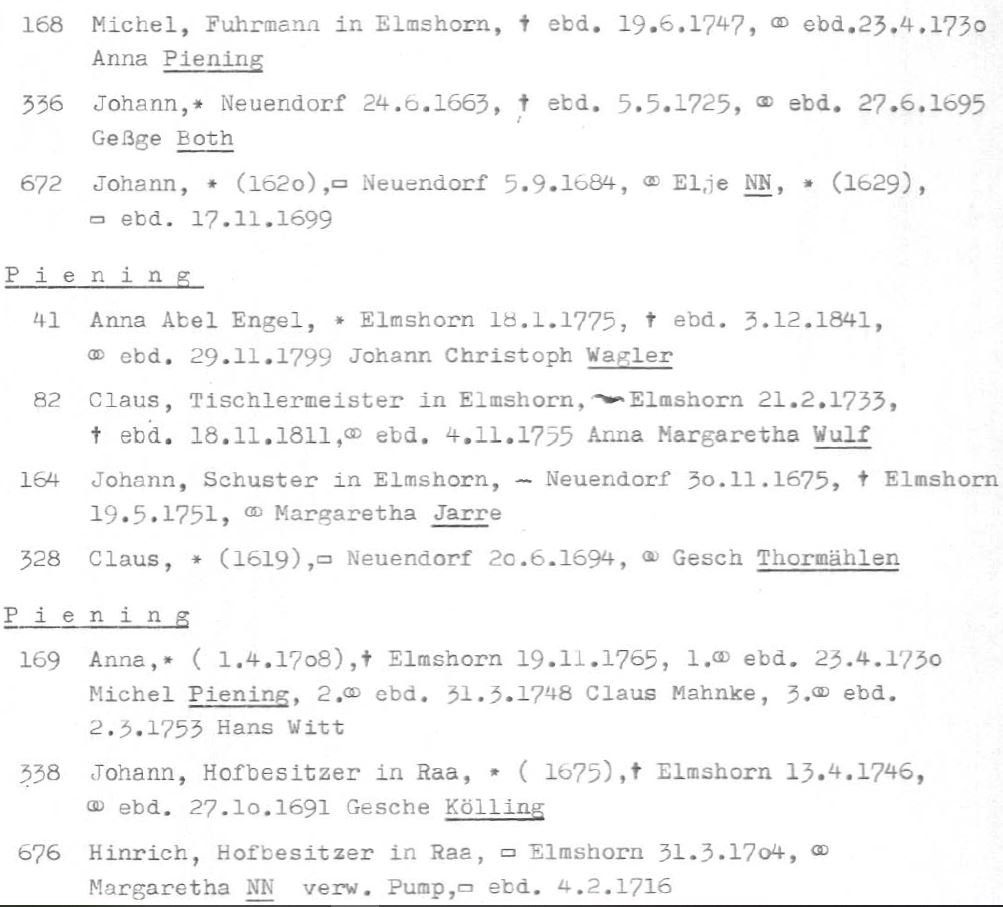 168 Michel, Fuhrmann in Elmshorn, † ebd. 19.6.1747, ⚭ ebd.23.4.173o Anna Piening

336 Johann,* Neuendorf 24.6.1663, † ebd. 5.5.1725, ⚭ ebd. 27.6.1695 Geßge Both

672 Johann, * (162o),▭ Neuendorf 5.9.1684, ⚭ Elje NN, * (1629), ▭ ebd. 17.11.1699

P i e n i n g

41 Anna Abel Engel, * Elmshorn 18.1.1775, † ebd. 3.12.1841, ⚭ ebd. 29.11.1799 Johann Christoph Wagler

82 Claus, Tischlermeister in Elmshorn, ~ Elmshorn 21.2.1733, † ebd. 18.11.1811,⚭ ebd. 4.11.1755 Anna Margaretha Wulf

164 Johann, Schuster in Elmshorn, ~ Neuendorf 3o.11.1675, † Elmshorn 19.5.1751, ⚭ Margaretha Jarre

328 Claus, * (1619),▭ Neuendorf 2o.6.1694, ⚭ Gesch Thormählen

P i e n i n g

169 Anna,* ( 1.4.17o8),† Elmshorn 19.11.1765, 1.⚭ ebd. 23.4.173o Michel Piening, 2.⚭ ebd. 31.3.1748 Claus Mahnke, 3.⚭ ebd. 2.3.1753 Hans Witt

338 Johann, Hofbesitzer in Raa, * ( 1675),† Elmshorn 13.4.1746, ⚭ ebd. 27.1o.1691 Gesche Kölling

676 Hinrich, Hofbesitzer in Raa, ▭ Elmshorn 31.3.17o4, ⚭ Margaretha NN verw. Pump,▭ ebd. 4.2.1716